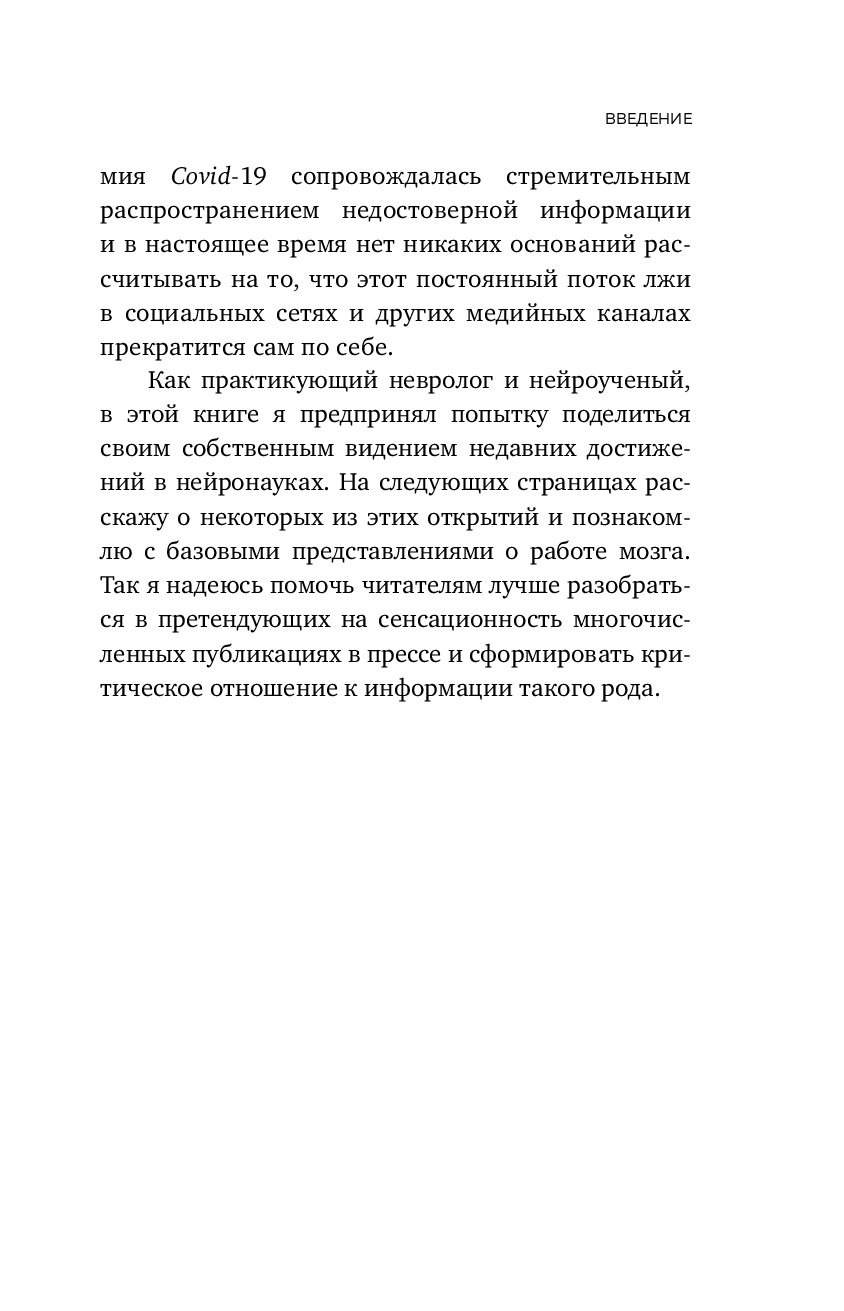 ВВЕДЕНИЕ

мия Covid-19 сопровождалась стремительным распространением недостоверной информации и в настоящее время нет никаких оснований рассчитывать на то, что этот постоянный поток лжи в социальных сетях и других медийных каналах прекратится сам по себе.

Как практикующий невролог и нейроученый, в этой книге я предпринял попытку поделиться своим собственным видением недавних достижений в нейронауках. На следующих страницах расскажу о некоторых из этих открытий и познакомлю с базовыми представлениями о работе мозга. Так я надеюсь помочь читателям лучше разобраться в претендующих на сенсационность многочисленных публикациях в прессе и сформировать критическое отношение к информации такого рода.